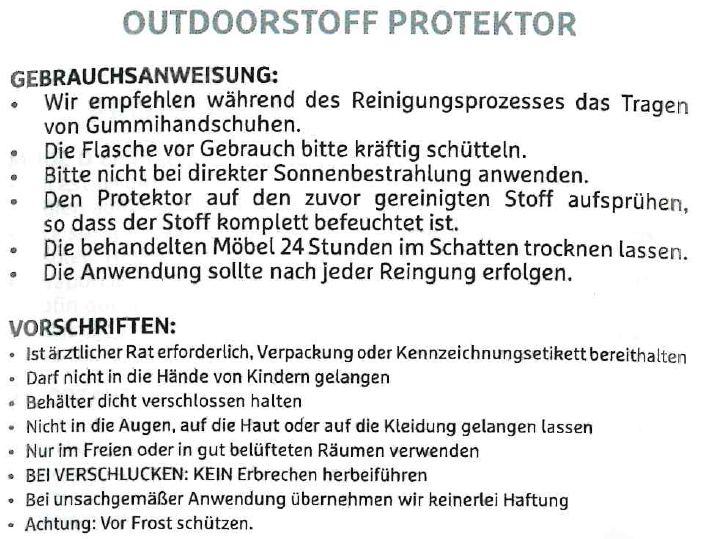 OUTDOORSTOFF PROTEKTOR

GEBRAUCHSANWEISUNG:
• Wir empfehlen während des Reinigungsprozesses das Tragen von Gummihandschuhen.
• Die Flasche vor Gebrauch bitte kräftig schütteln.
• Bitte nicht bei direkter Sonnenbestrahlung anwenden.
• Den Protektor auf den zuvor gereinigten Stoff aufsprühen, so dass der Stoff komplett befeuchtet ist.
• Die behandelten Möbel 24 Stunden im Schatten trocknen lassen.
• Die Anwendung sollte nach jeder Reingung erfolgen.

VORSCHRIFTEN:
• Ist ärztlicher Rat erforderlich, Verpackung oder Kennzeichnungsetikett bereithalten
• Darf nicht in die Hände von Kindern gelangen
• Behälter dicht verschlossen halten
• Nicht in die Augen, auf die Haut oder auf die Kleidung gelangen lassen
• Nur im Freien oder in gut belüfteten Räumen verwenden
• BEI VERSCHLUCKEN: KEIN Erbrechen herbeiführen
• Bei unsachgemäßer Anwendung übernehmen wir keinerlei Haftung
• Achtung: Vor Frost schützen.